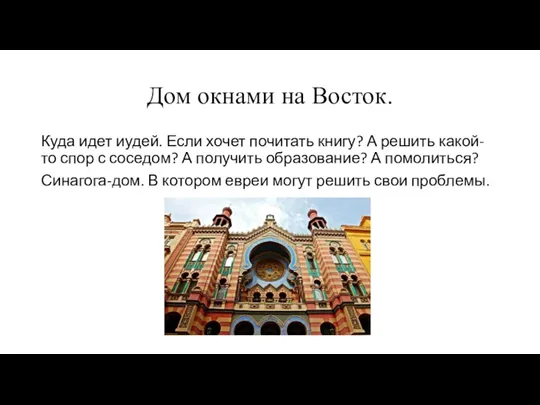 Дом окнами на Восток.

Куда идет иудей. Если хочет почитать книгу? А решить какой-то спор с соседом? А получить образование? А помолиться?

Синагога-дом. В котором евреи могут решить свои проблемы.